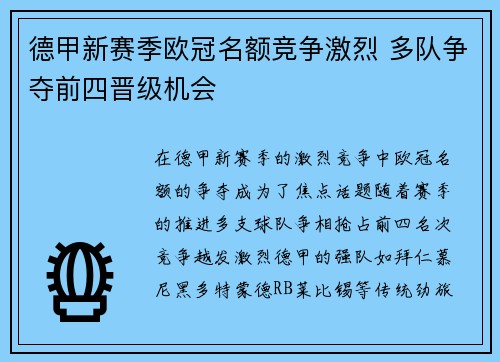 德甲新赛季欧冠名额竞争激烈 多队争夺前四晋级机会

在德甲新赛季的激烈竞争中欧冠名额的争夺成为了焦点话题随着赛季的推进多支球队争相抢占前四名次竞争越发激烈德甲的强队如拜仁慕尼黑多特蒙德RB莱比锡等传统劲旅